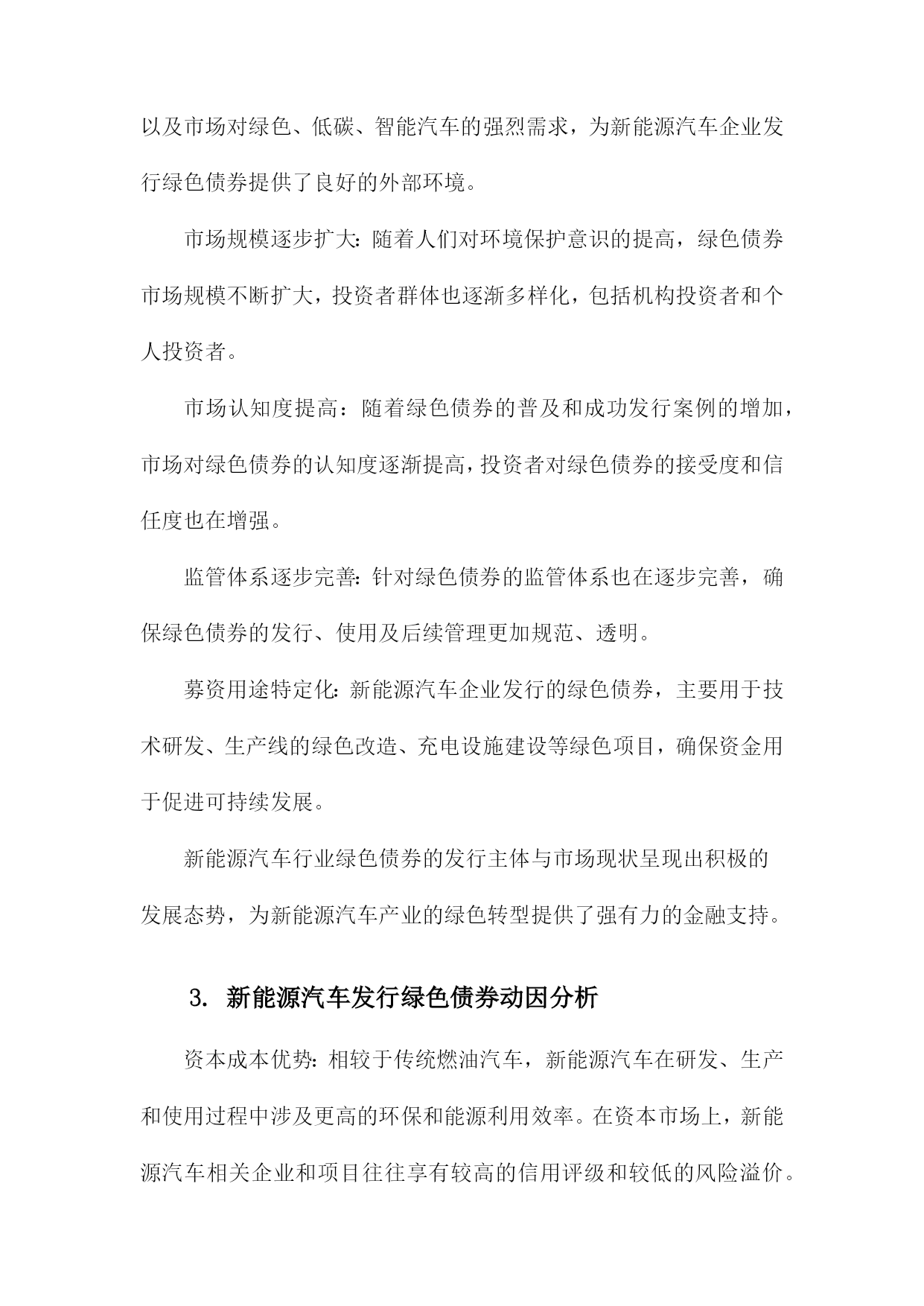 以及市场对绿色、低碳、智能汽车的强烈需求，为新能源汽车企业发行绿色债券提供了良好的外部环境。

市场规模逐步扩大：随着人们对环境保护意识的提高，绿色债券市场规模不断扩大，投资者群体也逐渐多样化，包括机构投资者和个人投资者。

市场认知度提高：随着绿色债券的普及和成功发行案例的增加，市场对绿色债券的认知度逐渐提高，投资者对绿色债券的接受度和信任度也在增强。

监管体系逐步完善：针对绿色债券的监管体系也在逐步完善，确保绿色债券的发行、使用及后续管理更加规范、透明。

募资用途特定化：新能源汽车企业发行的绿色债券，主要用于技术研发、生产线的绿色改造、充电设施建设等绿色项目，确保资金用于促进可持续发展。

新能源汽车行业绿色债券的发行主体与市场现状呈现出积极的发展态势，为新能源汽车产业的绿色转型提供了强有力的金融支持。

3. 新能源汽车发行绿色债券动因分析

资本成本优势：相较于传统燃油汽车，新能源汽车在研发、生产和使用过程中涉及更高的环保和能源利用效率。在资本市场上，新能源汽车相关企业和项目往往享有较高的信用评级和较低的风险溢价。